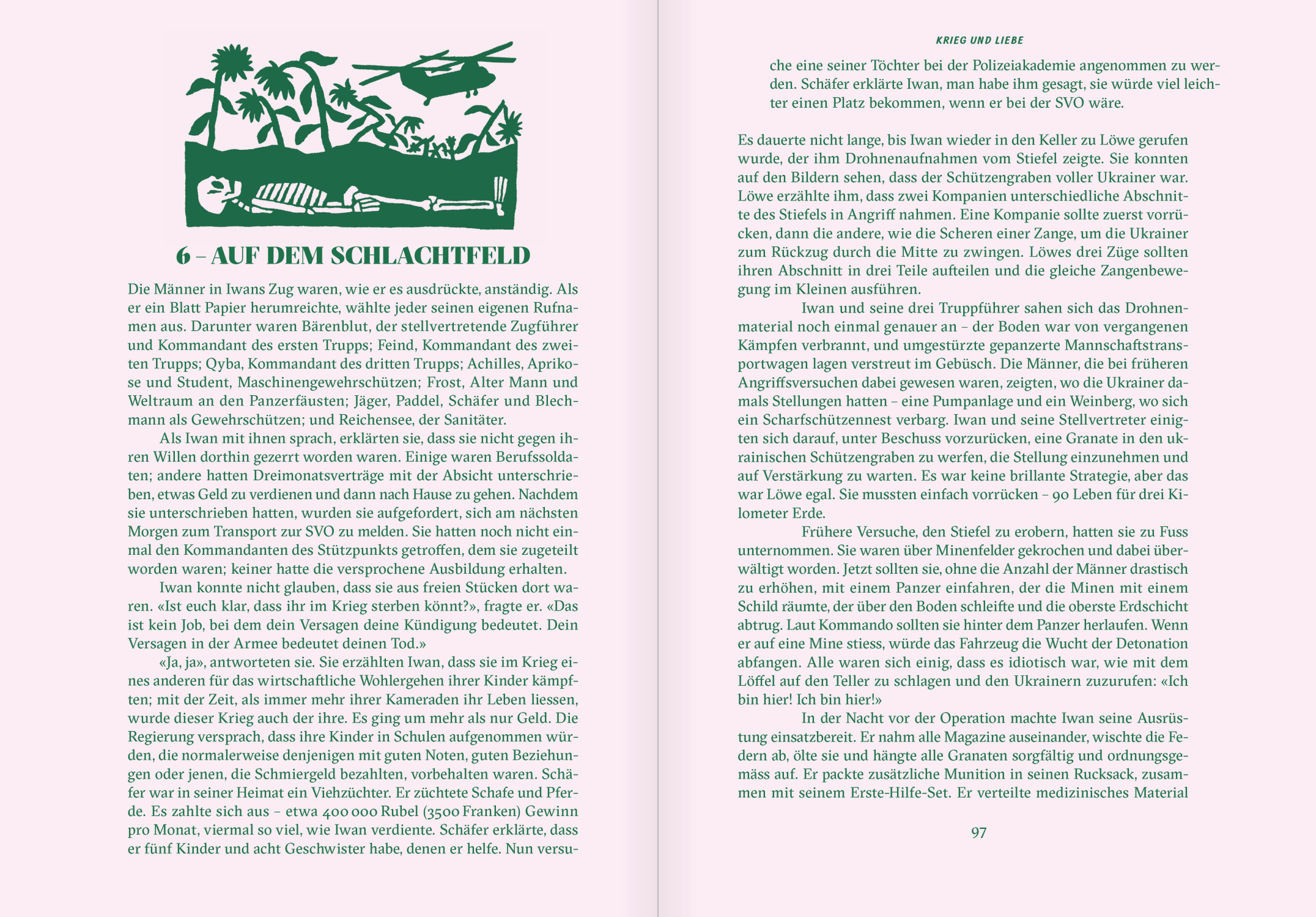 6 – AUF DEM SCHLACHTFELD

Die Männer in Iwans Zug waren, wie er es ausdrückte, anständig. Als er ein Blatt Papier herumreichte, wählte jeder seinen eigenen Rufnamen aus. Darunter waren Bärenblut, der stellvertretende Zugführer und Kommandant des ersten Trupps; Feind, Kommandant des zweiten Trupps; Qyba, Kommandant des dritten Trupps; Achilles, Aprikose und Student, Maschinengewehrschützen; Frost, Alter Mann und Weltraum an den Panzerfäusten; Jäger, Paddel, Schäfer und Blechmann als Gewehrschützen; und Reichensee, der Sanitäter.

Als Iwan mit ihnen sprach, erklärten sie, dass sie nicht gegen ihren Willen dorthin gezerrt worden waren. Einige waren Berufssoldaten; andere hatten Dreimonatsverträge mit der Absicht unterschrieben, etwas Geld zu verdienen und dann nach Hause zu gehen. Nachdem sie unterschrieben hatten, wurden sie aufgefordert, sich am nächsten Morgen zum Transport zur SVO zu melden. Sie hatten noch nicht einmal den Kommandanten des Stützpunkts getroffen, dem sie zugeteilt worden waren; keiner hatte die versprochene Ausbildung erhalten.

Iwan konnte nicht glauben, dass sie aus freien Stücken dort waren. «Ist euch klar, dass ihr im Krieg sterben könnt?», fragte er. «Das ist kein Job, bei dem dein Versagen deine Kündigung bedeutet. Dein Versagen in der Armee bedeutet deinen Tod.»

«Ja, ja», antworteten sie. Sie erzählten Iwan, dass sie im Krieg eines anderen für das wirtschaftliche Wohlergehen ihrer Kinder kämpften; mit der Zeit, als immer mehr ihrer Kameraden ihr Leben liessen, wurde dieser Krieg auch der ihre. Es ging um mehr als nur Geld. Die Regierung versprach, dass ihre Kinder in Schulen aufgenommen würden, die normalerweise denjenigen mit guten Noten, guten Beziehungen oder jenen, die Schmiergeld bezahlten, vorbehalten waren. Schäfer war in seiner Heimat ein Viehzüchter. Er züchtete Schafe und Pferde. Es zahlte sich aus – etwa 400 000 Rubel (3500 Franken) Gewinn pro Monat, viermal so viel, wie Iwan verdiente. Schäfer erklärte, dass er fünf Kinder und acht Geschwister habe, denen er helfe. Nun versu-

KRIEG UND LIEBE

che eine seiner Töchter bei der Polizeiakademie angenommen zu werden. Schäfer erklärte Iwan, man habe ihm gesagt, sie würde viel leichter einen Platz bekommen, wenn er bei der SVO wäre.

Es dauerte nicht lange, bis Iwan wieder in den Keller zu Löwe gerufen wurde, der ihm Drohnenaufnahmen vom Stiefel zeigte. Sie konnten auf den Bildern sehen, dass der Schützengraben voller Ukrainer war. Löwe erzählte ihm, dass zwei Kompanien unterschiedliche Abschnitte des Stiefels in Angriff nahmen. Eine Kompanie sollte zuerst vorrücken, dann die andere, wie die Scheren einer Zange, um die Ukrainer zum Rückzug durch die Mitte zu zwingen. Löwes drei Züge sollten ihren Abschnitt in drei Teile aufteilen und die gleiche Zangenbewegung im Kleinen ausführen.

Iwan und seine drei Truppführer sahen sich das Drohnenmaterial noch einmal genauer an – der Boden war von vergangenen Kämpfen verbrannt, und umgestürzte gepanzerte Mannschaftstransportwagen lagen verstreut im Gebüsch. Die Männer, die bei früheren Angriffsversuchen dabei gewesen waren, zeigten, wo die Ukrainer damals Stellungen hatten – eine Pumpanlage und ein Weinberg, wo sich ein Scharfschützennest verbarg. Iwan und seine Stellvertreter einigten sich darauf, unter Beschuss vorzurücken, eine Granate in den ukrainischen Schützengraben zu werfen, die Stellung einzunehmen und auf Verstärkung zu warten. Es war keine brillante Strategie, aber das war Löwe egal. Sie mussten einfach vorrücken – 90 Leben für drei Kilometer Erde.

Frühere Versuche, den Stiefel zu erobern, hatten sie zu Fuss unternommen. Sie waren über Minenfelder gekrochen und dabei überwältigt worden. Jetzt sollten sie, ohne die Anzahl der Männer drastisch zu erhöhen, mit einem Panzer einfahren, der die Minen mit einem Schild räumte, der über den Boden schleifte und die oberste Erdschicht abtrug. Laut Kommando sollten sie hinter dem Panzer herlaufen. Wenn er auf eine Mine stiess, würde das Fahrzeug die Wucht der Detonation abfangen. Alle waren sich einig, dass es idiotisch war, wie mit dem Löffel auf den Teller zu schlagen und den Ukrainern zuzurufen: «Ich bin hier! Ich bin hier!»

In der Nacht vor der Operation machte Iwan seine Ausrüstung einsatzbereit. Er nahm alle Magazine auseinander, wischte die Federn ab, ölte sie und hängte alle Granaten sorgfältig und ordnungsgemäss auf. Er packte zusätzliche Munition in seinen Rucksack, zusammen mit seinem Erste-Hilfe-Set. Er verteilte medizinisches Material

97